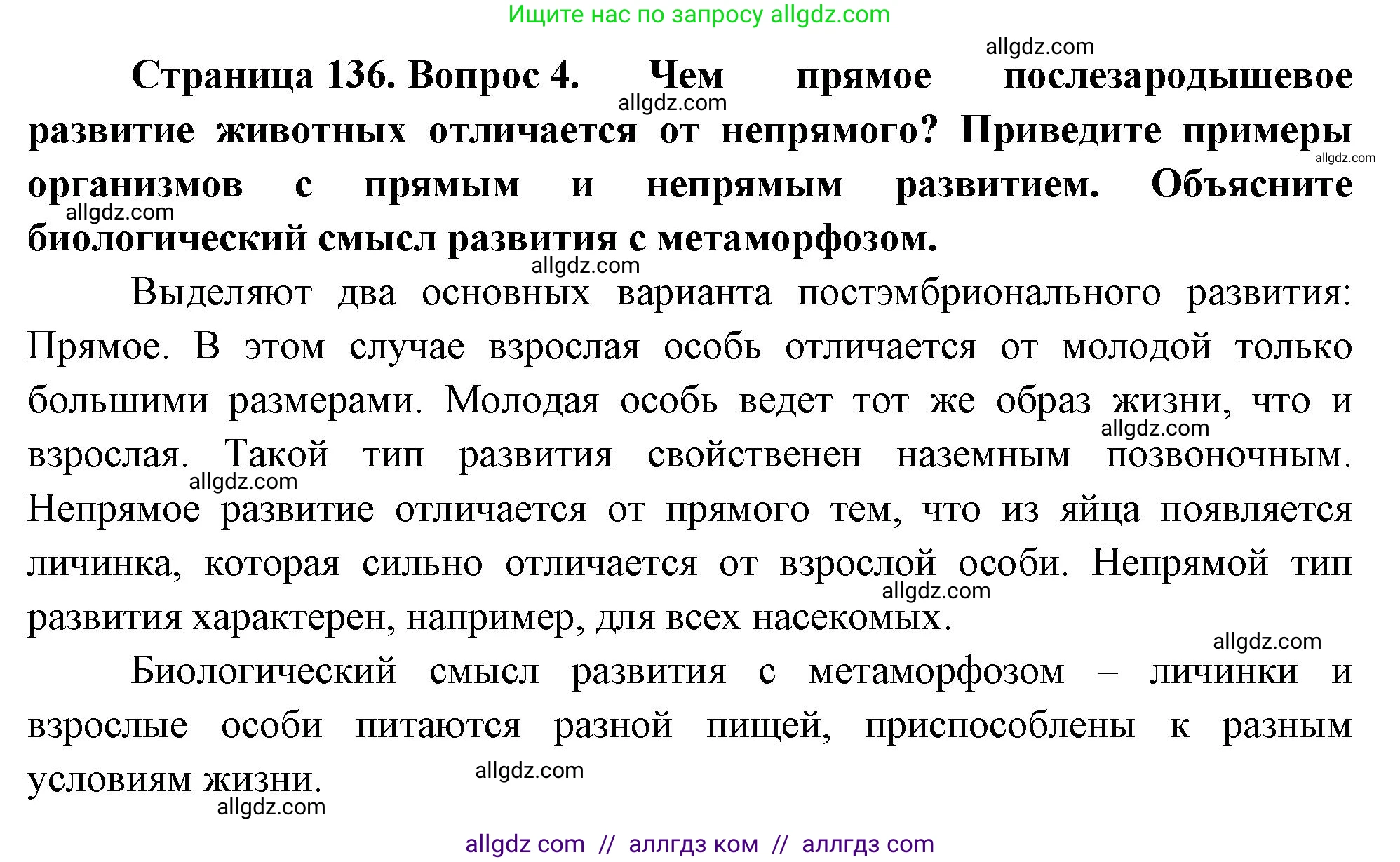 Ищите нас по запросу allgdz.com

allgdz.com

**Страница 136. Вопрос 4. Чем прямое послезародышевое развитие животных отличается от непрямого? Приведите примеры организмов с прямым и непрямым развитием. Объясните биологический смысл развития с метаморфозом.**

allgdz.com allgdz.com allgdz.com allgdz.com

Выделяют два основных варианта постэмбрионального развития: Прямое. В этом случае взрослая особь отличается от молодой только большими размерами. Молодая особь ведет тот же образ жизни, что и взрослая. Такой тип развития свойственен наземным позвоночным. Непрямое развитие отличается от прямого тем, что из яйца появляется личинка, которая сильно отличается от взрослой особи. Непрямой тип развития характерен, например, для всех насекомых.

allgdz.com allgdz.com allgdz.com allgdz.com

Биологический смысл развития с метаморфозом – личинки и взрослые особи питаются разной пищей, приспособлены к разным условиям жизни.

allgdz.com allgdz.com

allgdz com // аллгдз ком // аллгдз com